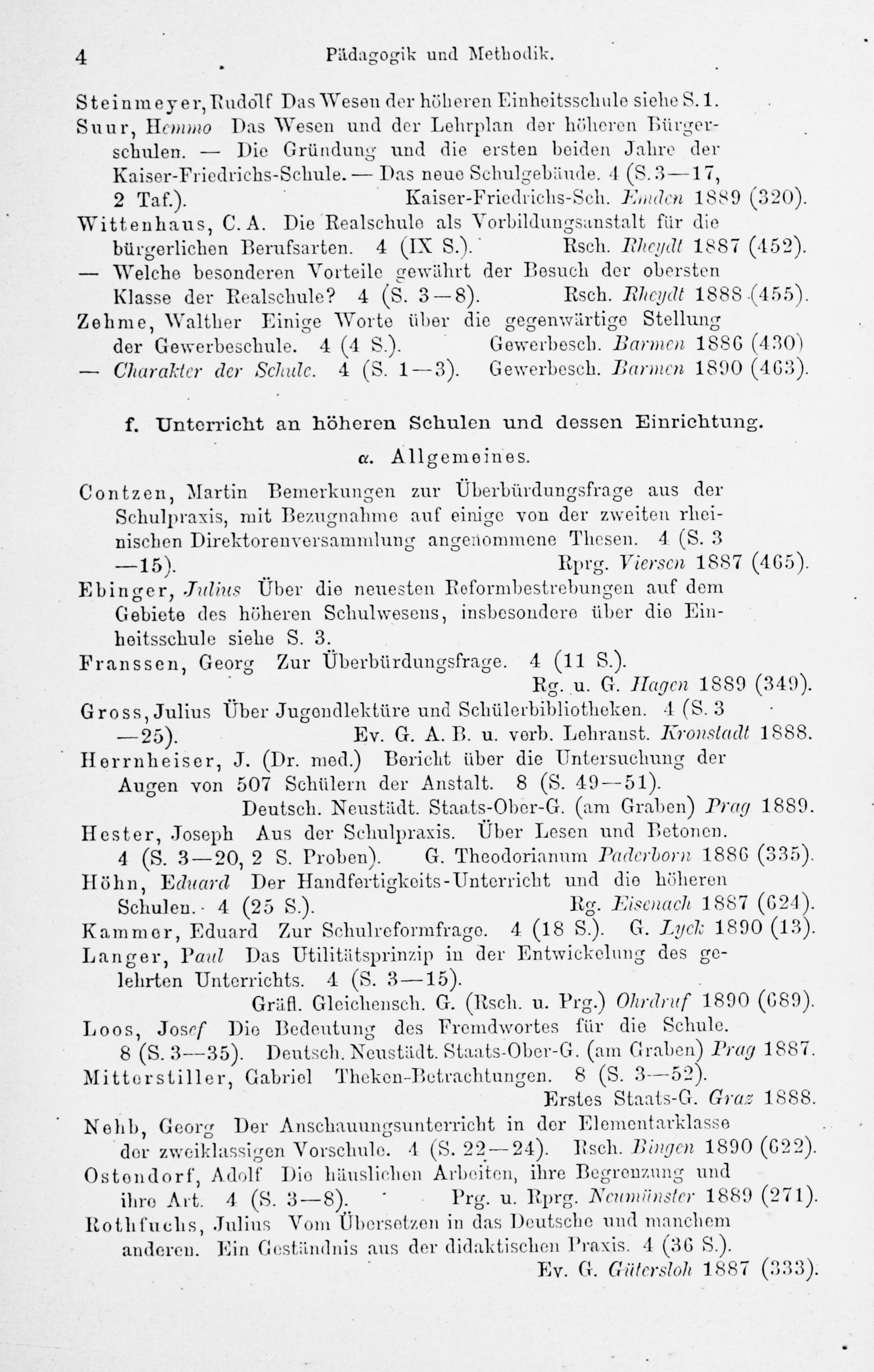 4 Pädagogik und Methodik.

Steinmeyer, Rudolf Das Wesen der höheren Einheitsschule siehe S. 1.
Suur, Hemmo Das Wesen und der Lehrplan der höheren Bürgerschulen. — Die Gründung und die ersten beiden Jahre der Kaiser-Friedrichs-Schule. — Das neue Schulgebäude. 4 (S. 3—17, 2 Taf.). Kaiser-Friedrichs-Sch. Emden 1889 (320).
Wittenhaus, C. A. Die Realschule als Vorbildungsanstalt für die bürgerlichen Berufsarten. 4 (IX S.). Rsch. Rheydt 1887 (452).
— Welche besonderen Vorteile gewährt der Besuch der obersten Klasse der Realschule? 4 (S. 3—8). Rsch. Rheydt 1888 (455).
Zehme, Walther Einige Worte über die gegenwärtige Stellung der Gewerbeschule. 4 (4 S.). Gewerbesch. Barmen 1886 (430)
— Charakter der Schule. 4 (S. 1—3). Gewerbesch. Barmen 1890 (463).

f. Unterricht an höheren Schulen und dessen Einrichtung.

α. Allgemeines.

Contzen, Martin Bemerkungen zur Überbürdungsfrage aus der Schulpraxis, mit Bezugnahme auf einige von der zweiten rheinischen Direktorenversammlung angenommene Thesen. 4 (S. 3—15). Rprg. Viersen 1887 (465).
Ebinger, Julius Über die neuesten Reformbestrebungen auf dem Gebiete des höheren Schulwesens, insbesondere über die Einheitsschule siehe S. 3.
Franssen, Georg Zur Überbürdungsfrage. 4 (11 S.). Rg. u. G. Hagen 1889 (349).
Gross, Julius Über Jugendlektüre und Schülerbibliotheken. 4 (S. 3—25). Ev. G. A. B. u. verb. Lehranst. Kronstadt 1888.
Herrnheiser, J. (Dr. med.) Bericht über die Untersuchung der Augen von 507 Schülern der Anstalt. 8 (S. 49—51). Deutsch. Neustädt. Staats-Ober-G. (am Graben) Prag 1889.
Hester, Joseph Aus der Schulpraxis. Über Lesen und Betonen. 4 (S. 3—20, 2 S. Proben). G. Theodorianum Paderborn 1886 (335).
Höhn, Eduard Der Handfertigkeits-Unterricht und die höheren Schulen. 4 (25 S.). Rg. Eisenach 1887 (624).
Kammer, Eduard Zur Schulreformfrage. 4 (18 S.). G. Lyck 1890 (13).
Langer, Paul Das Utilitätsprinzip in der Entwickelung des gelehrten Unterrichts. 4 (S. 3—15). Gräfl. Gleichensch. G. (Rsch. u. Prg.) Ohrdruf 1890 (689).
Loos, Josef Die Bedeutung des Fremdwortes für die Schule. 8 (S. 3—35). Deutsch. Neustädt. Staats-Ober-G. (am Graben) Prag 1887.
Mitterstiller, Gabriel Theken-Betrachtungen. 8 (S. 3—52). Erstes Staats-G. Graz 1888.
Nehb, Georg Der Anschauungsunterricht in der Elementarklasse der zweiklassigen Vorschule. 4 (S. 22—24). Rsch. Bingen 1890 (622).
Ostendorf, Adolf Die häuslichen Arbeiten, ihre Begrenzung und ihre Art. 4 (S. 3—8). Prg. u. Rprg. Neumünster 1889 (271).
Rothfuchs, Julius Vom Übersetzen in das Deutsche und manchem anderen. Ein Geständnis aus der didaktischen Praxis. 4 (36 S.). Ev. G. Gütersloh 1887 (333).